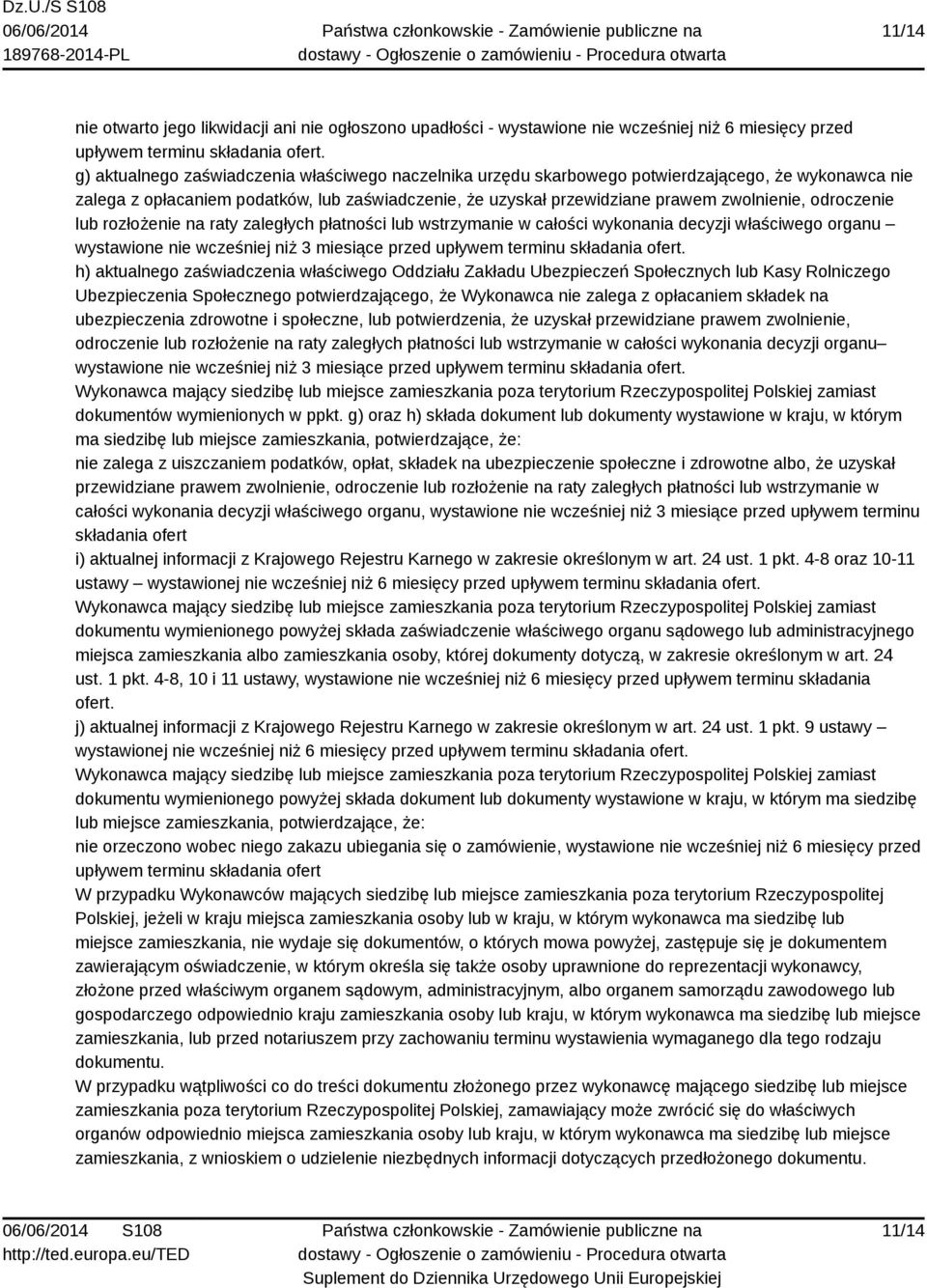 Dz.U./S S108
06/06/2014
189768-2014-PL

Państwa członkowskie - Zamówienie publiczne na dostawy - Ogłoszenie o zamówieniu - Procedura otwarta

11/14

nie otwarto jego likwidacji ani nie ogłoszono upadłości - wystawione nie wcześniej niż 6 miesięcy przed upływem terminu składania ofert.
g) aktualnego zaświadczenia właściwego naczelnika urzędu skarbowego potwierdzającego, że wykonawca nie zalega z opłacaniem podatków, lub zaświadczenie, że uzyskał przewidziane prawem zwolnienie, odroczenie lub rozłożenie na raty zaległych płatności lub wstrzymanie w całości wykonania decyzji właściwego organu – wystawione nie wcześniej niż 3 miesiące przed upływem terminu składania ofert.
h) aktualnego zaświadczenia właściwego Oddziału Zakładu Ubezpieczeń Społecznych lub Kasy Rolniczego Ubezpieczenia Społecznego potwierdzającego, że Wykonawca nie zalega z opłacaniem składek na ubezpieczenia zdrowotne i społeczne, lub potwierdzenia, że uzyskał przewidziane prawem zwolnienie, odroczenie lub rozłożenie na raty zaległych płatności lub wstrzymanie w całości wykonania decyzji organu– wystawione nie wcześniej niż 3 miesiące przed upływem terminu składania ofert.
Wykonawca mający siedzibę lub miejsce zamieszkania poza terytorium Rzeczypospolitej Polskiej zamiast dokumentów wymienionych w ppkt. g) oraz h) składa dokument lub dokumenty wystawione w kraju, w którym ma siedzibę lub miejsce zamieszkania, potwierdzające, że:
nie zalega z uiszczaniem podatków, opłat, składek na ubezpieczenie społeczne i zdrowotne albo, że uzyskał przewidziane prawem zwolnienie, odroczenie lub rozłożenie na raty zaległych płatności lub wstrzymanie w całości wykonania decyzji właściwego organu, wystawione nie wcześniej niż 3 miesiące przed upływem terminu składania ofert
i) aktualnej informacji z Krajowego Rejestru Karnego w zakresie określonym w art. 24 ust. 1 pkt. 4-8 oraz 10-11 ustawy – wystawionej nie wcześniej niż 6 miesięcy przed upływem terminu składania ofert.
Wykonawca mający siedzibę lub miejsce zamieszkania poza terytorium Rzeczypospolitej Polskiej zamiast dokumentu wymienionego powyżej składa zaświadczenie właściwego organu sądowego lub administracyjnego miejsca zamieszkania albo zamieszkania osoby, której dokumenty dotyczą, w zakresie określonym w art. 24 ust. 1 pkt. 4-8, 10 i 11 ustawy, wystawione nie wcześniej niż 6 miesięcy przed upływem terminu składania ofert.
j) aktualnej informacji z Krajowego Rejestru Karnego w zakresie określonym w art. 24 ust. 1 pkt. 9 ustawy – wystawionej nie wcześniej niż 6 miesięcy przed upływem terminu składania ofert.
Wykonawca mający siedzibę lub miejsce zamieszkania poza terytorium Rzeczypospolitej Polskiej zamiast dokumentu wymienionego powyżej składa dokument lub dokumenty wystawione w kraju, w którym ma siedzibę lub miejsce zamieszkania, potwierdzające, że:
nie orzeczono wobec niego zakazu ubiegania się o zamówienie, wystawione nie wcześniej niż 6 miesięcy przed upływem terminu składania ofert
W przypadku Wykonawców mających siedzibę lub miejsce zamieszkania poza terytorium Rzeczypospolitej Polskiej, jeżeli w kraju miejsca zamieszkania osoby lub w kraju, w którym wykonawca ma siedzibę lub miejsce zamieszkania, nie wydaje się dokumentów, o których mowa powyżej, zastępuje się je dokumentem zawierającym oświadczenie, w którym określa się także osoby uprawnione do reprezentacji wykonawcy, złożone przed właściwym organem sądowym, administracyjnym, albo organem samorządu zawodowego lub gospodarczego odpowiednio kraju zamieszkania osoby lub kraju, w którym wykonawca ma siedzibę lub miejsce zamieszkania, lub przed notariuszem przy zachowaniu terminu wystawienia wymaganego dla tego rodzaju dokumentu.
W przypadku wątpliwości co do treści dokumentu złożonego przez wykonawcę mającego siedzibę lub miejsce zamieszkania poza terytorium Rzeczypospolitej Polskiej, zamawiający może zwrócić się do właściwych organów odpowiednio miejsca zamieszkania osoby lub kraju, w którym wykonawca ma siedzibę lub miejsce zamieszkania, z wnioskiem o udzielenie niezbędnych informacji dotyczących przedłożonego dokumentu.

06/06/2014 S108
http://ted.europa.eu/TED

Państwa członkowskie - Zamówienie publiczne na dostawy - Ogłoszenie o zamówieniu - Procedura otwarta
Suplement do Dziennika Urzędowego Unii Europejskiej

11/14